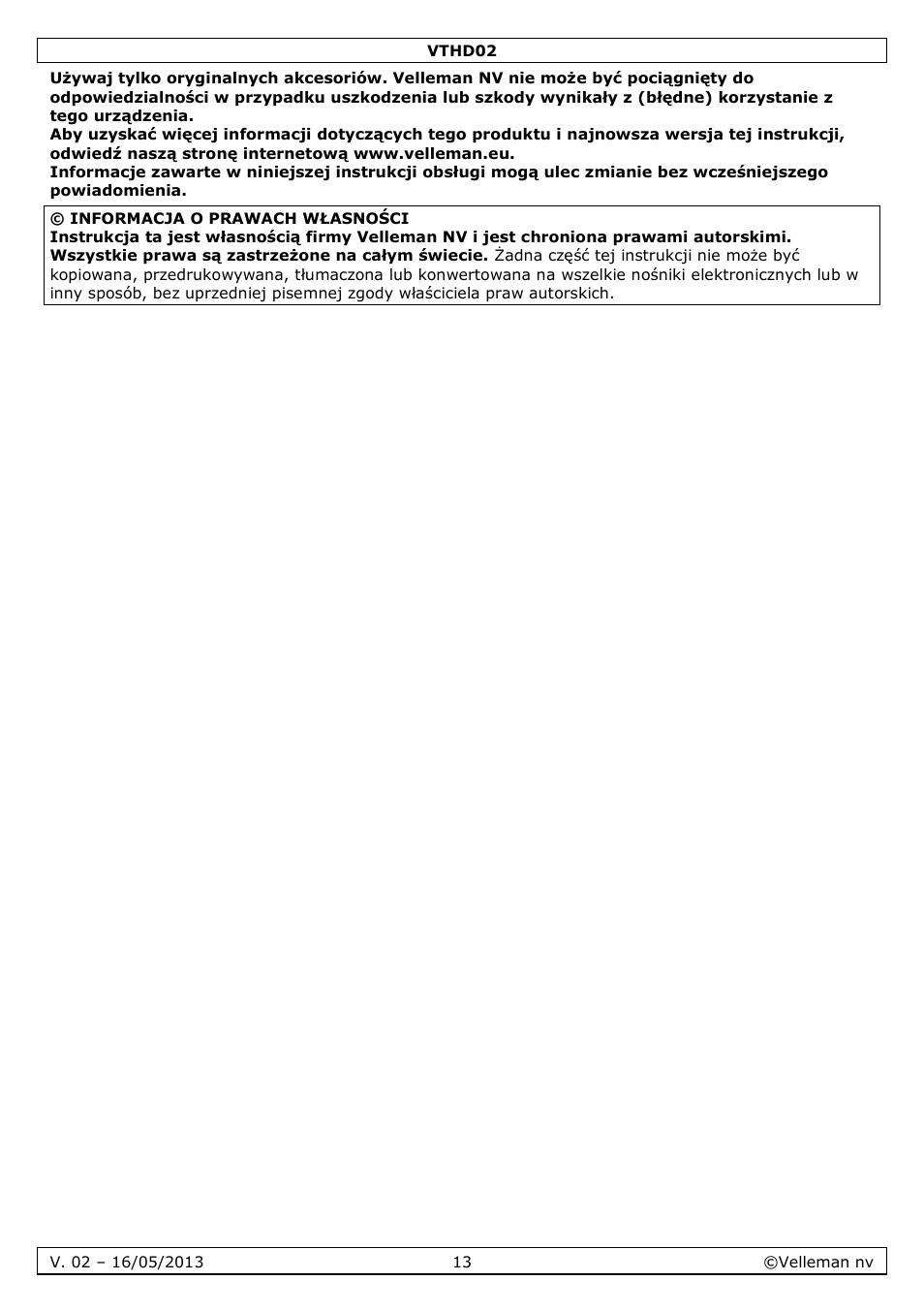 VTHD02

Używaj tylko oryginalnych akcesoriów. Velleman NV nie może być pociągnięty do odpowiedzialności w przypadku uszkodzenia lub szkody wynikały z (błędne) korzystanie z tego urządzenia.
Aby uzyskać więcej informacji dotyczących tego produktu i najnowsza wersja tej instrukcji, odwiedź naszą stronę internetową www.velleman.eu.
Informacje zawarte w niniejszej instrukcji obsługi mogą ulec zmianie bez wcześniejszego powiadomienia.

© INFORMACJA O PRAWACH WŁASNOŚCI
Instrukcja ta jest własnością firmy Velleman NV i jest chroniona prawami autorskimi. Wszystkie prawa są zastrzeżone na całym świecie. Żadna część tej instrukcji nie może być kopiowana, przedrukowywana, tłumaczona lub konwertowana na wszelkie nośniki elektronicznych lub w inny sposób, bez uprzedniej pisemnej zgody właściciela praw autorskich.

V. 02 – 16/05/2013 13 ©Velleman nv